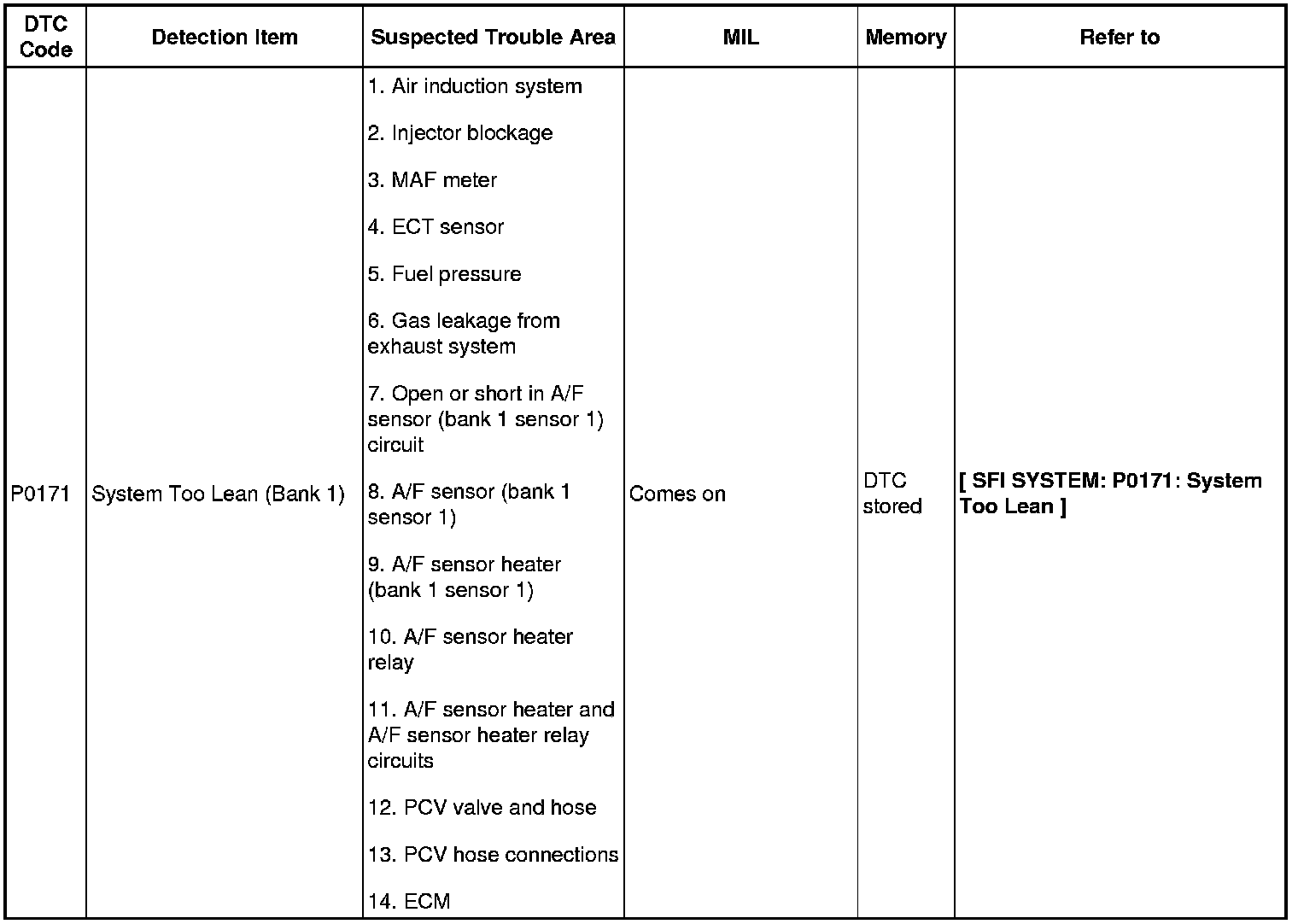 | DTC Code | Detection Item | Suspected Trouble Area | MIL | Memory | Refer to |
|---|---|---|---|---|---|
| P0171 | System Too Lean (Bank 1) | 1. Air induction system<br>2. Injector blockage<br>3. MAF meter<br>4. ECT sensor<br>5. Fuel pressure<br>6. Gas leakage from exhaust system<br>7. Open or short in A/F sensor (bank 1 sensor 1) circuit<br>8. A/F sensor (bank 1 sensor 1)<br>9. A/F sensor heater (bank 1 sensor 1)<br>10. A/F sensor heater relay<br>11. A/F sensor heater and A/F sensor heater relay circuits<br>12. PCV valve and hose<br>13. PCV hose connections<br>14. ECM | Comes on | DTC stored | [ SFI SYSTEM: P0171: System Too Lean ] |